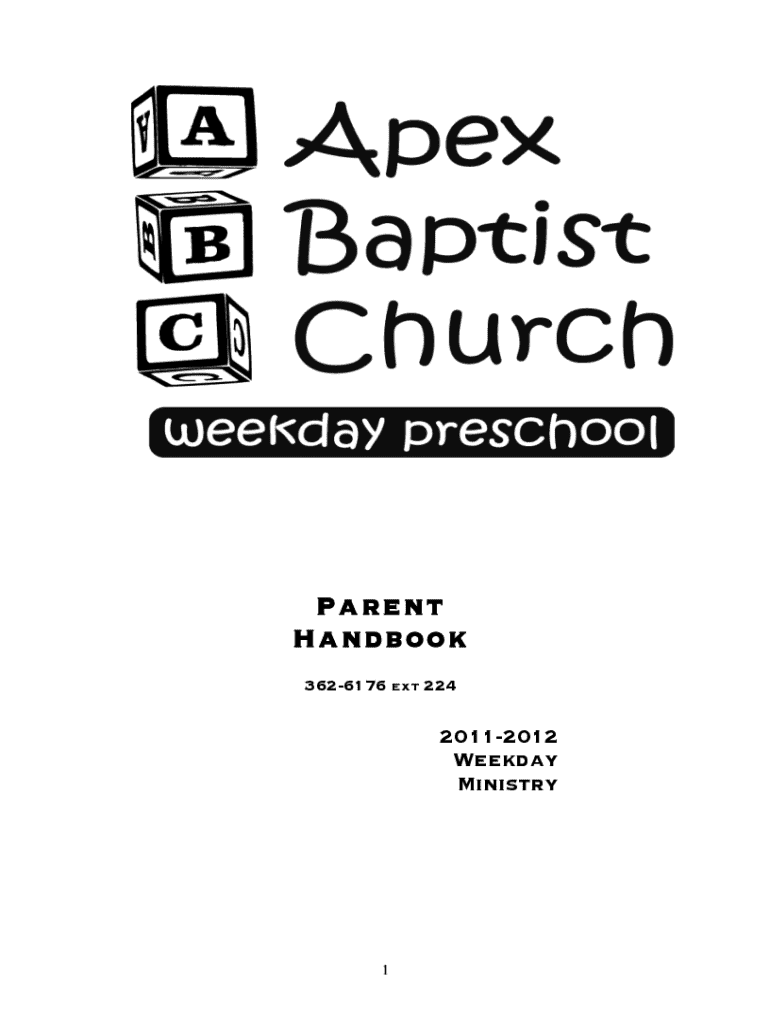 A
B
C

Apex
Baptist
Church
weekday preschool

Parent
Handbook

362-6176 ext 224

2011-2012
Weekday
Ministry

1